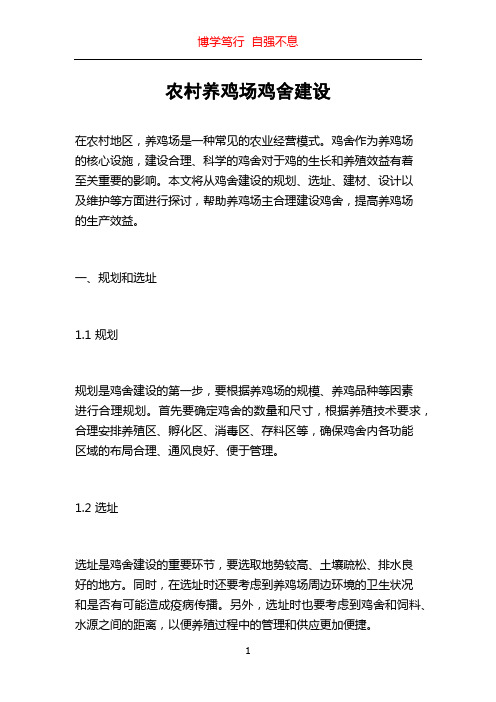 博学笃行 自强不息

农村养鸡场鸡舍建设

在农村地区，养鸡场是一种常见的农业经营模式。鸡舍作为养鸡场的核心设施，建设合理、科学的鸡舍对于鸡的生长和养殖效益有着至关重要的影响。本文将从鸡舍建设的规划、选址、建材、设计以及维护等方面进行探讨，帮助养鸡场主合理建设鸡舍，提高养鸡场的生产效益。

一、规划和选址

1.1 规划

规划是鸡舍建设的第一步，要根据养鸡场的规模、养鸡品种等因素进行合理规划。首先要确定鸡舍的数量和尺寸，根据养殖技术要求，合理安排养殖区、孵化区、消毒区、存料区等，确保鸡舍内各功能区域的布局合理、通风良好、便于管理。

1.2 选址

选址是鸡舍建设的重要环节，要选取地势较高、土壤疏松、排水良好的地方。同时，在选址时还要考虑到养鸡场周边环境的卫生状况和是否有可能造成疫病传播。另外，选址时也要考虑到鸡舍和饲料、水源之间的距离，以便养殖过程中的管理和供应更加便捷。

1